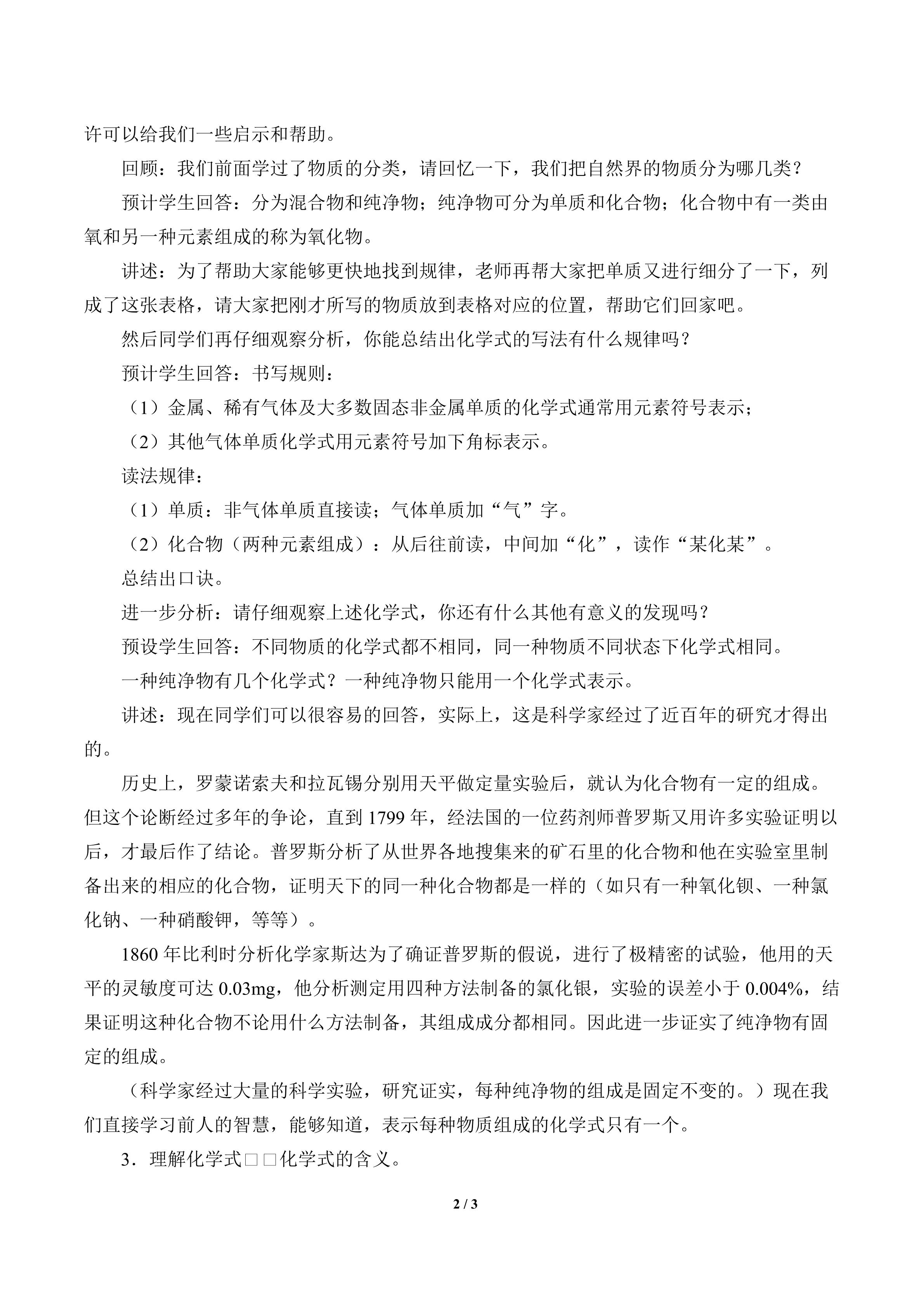 许可以给我们一些启示和帮助。

回顾：我们前面学过了物质的分类，请回忆一下，我们把自然界的物质分为哪几类？

预计学生回答：分为混合物和纯净物；纯净物可分为单质和化合物；化合物中有一类由氧和另一种元素组成的称为氧化物。

讲述：为了帮助大家能够更快地找到规律，老师再帮大家把单质又进行细分了一下，列成了这张表格，请大家把刚才所写的物质放到表格对应的位置，帮助它们回家吧。

然后同学们再仔细观察分析，你能总结出化学式的写法有什么规律吗？

预计学生回答：书写规则：

（1）金属、稀有气体及大多数固态非金属单质的化学式通常用元素符号表示；

（2）其他气体单质化学式用元素符号加下角标表示。

读法规律：

（1）单质：非气体单质直接读；气体单质加“气”字。

（2）化合物（两种元素组成）：从后往前读，中间加“化”，读作“某化某”。

总结出口诀。

进一步分析：请仔细观察上述化学式，你还有什么其他有意义的发现吗？

预设学生回答：不同物质的化学式都不相同，同一种物质不同状态下化学式相同。

一种纯净物有几个化学式？一种纯净物只能用一个化学式表示。

讲述：现在同学们可以很容易的回答，实际上，这是科学家经过了近百年的研究才得出的。

历史上，罗蒙诺索夫和拉瓦锡分别用天平做定量实验后，就认为化合物有一定的组成。但这个论断经过多年的争论，直到 1799 年，经法国的一位药剂师普罗斯又用许多实验证明以后，才最后作了结论。普罗斯分析了从世界各地搜集来的矿石里的化合物和他在实验室里制备出来的相应的化合物，证明天下的同一种化合物都是一样的（如只有一种氧化钡、一种氯化钠、一种硝酸钾，等等）。

1860 年比利时分析化学家斯达为了确证普罗斯的假说，进行了极精密的试验，他用的天平的灵敏度可达 0.03mg，他分析测定用四种方法制备的氯化银，实验的误差小于 0.004%，结果证明这种化合物不论用什么方法制备，其组成成分都相同。因此进一步证实了纯净物有固定的组成。

（科学家经过大量的科学实验，研究证实，每种纯净物的组成是固定不变的。）现在我们直接学习前人的智慧，能够知道，表示每种物质组成的化学式只有一个。

3．理解化学式□□化学式的含义。

2 / 3